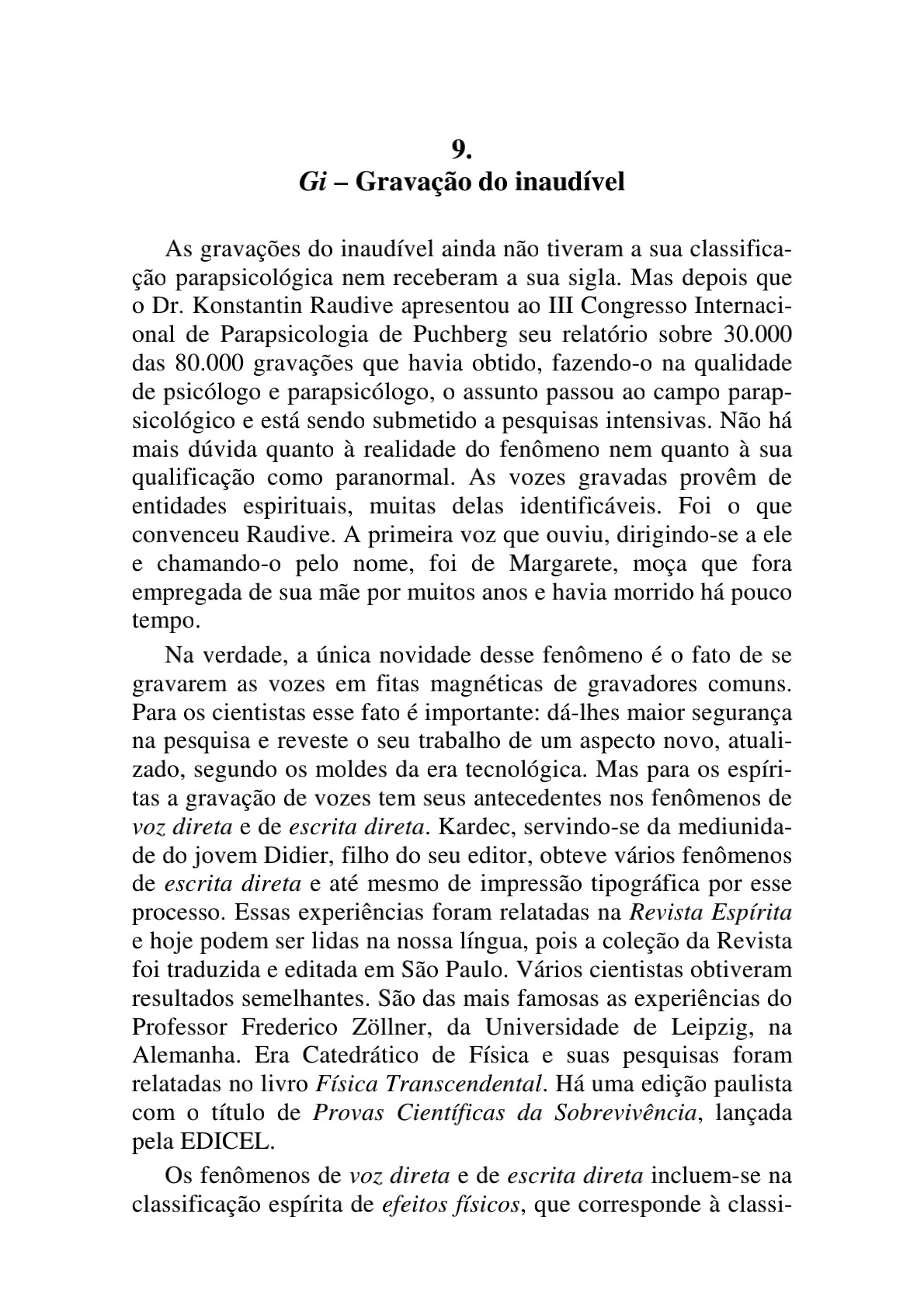 9.
Gi – Gravação do inaudível

As gravações do inaudível ainda não tiveram a sua classificação parapsicológica nem receberam a sua sigla. Mas depois que o Dr. Konstantin Raudive apresentou ao III Congresso Internacional de Parapsicologia de Puchberg seu relatório sobre 30.000 das 80.000 gravações que havia obtido, fazendo-o na qualidade de psicólogo e parapsicólogo, o assunto passou ao campo parapsicológico e está sendo submetido a pesquisas intensivas. Não há mais dúvida quanto à realidade do fenômeno nem quanto à sua qualificação como paranormal. As vozes gravadas provêm de entidades espirituais, muitas delas identificáveis. Foi o que convenceu Raudive. A primeira voz que ouviu, dirigindo-se a ele e chamando-o pelo nome, foi de Margarete, moça que fora empregada de sua mãe por muitos anos e havia morrido há pouco tempo.

Na verdade, a única novidade desse fenômeno é o fato de se gravarem as vozes em fitas magnéticas de gravadores comuns. Para os cientistas esse fato é importante: dá-lhes maior segurança na pesquisa e reveste o seu trabalho de um aspecto novo, atualizado, segundo os moldes da era tecnológica. Mas para os espíritas a gravação de vozes tem seus antecedentes nos fenômenos de voz direta e de escrita direta. Kardec, servindo-se da mediunidade do jovem Didier, filho do seu editor, obteve vários fenômenos de escrita direta e até mesmo de impressão tipográfica por esse processo. Essas experiências foram relatadas na Revista Espírita e hoje podem ser lidas na nossa língua, pois a coleção da Revista foi traduzida e editada em São Paulo. Vários cientistas obtiveram resultados semelhantes. São das mais famosas as experiências do Professor Frederico Zöllner, da Universidade de Leipzig, na Alemanha. Era Catedrático de Física e suas pesquisas foram relatadas no livro Física Transcendental. Há uma edição paulista com o título de Provas Científicas da Sobrevivência, lançada pela EDICEL.

Os fenômenos de voz direta e de escrita direta incluem-se na classificação espírita de efeitos físicos, que corresponde à classi-